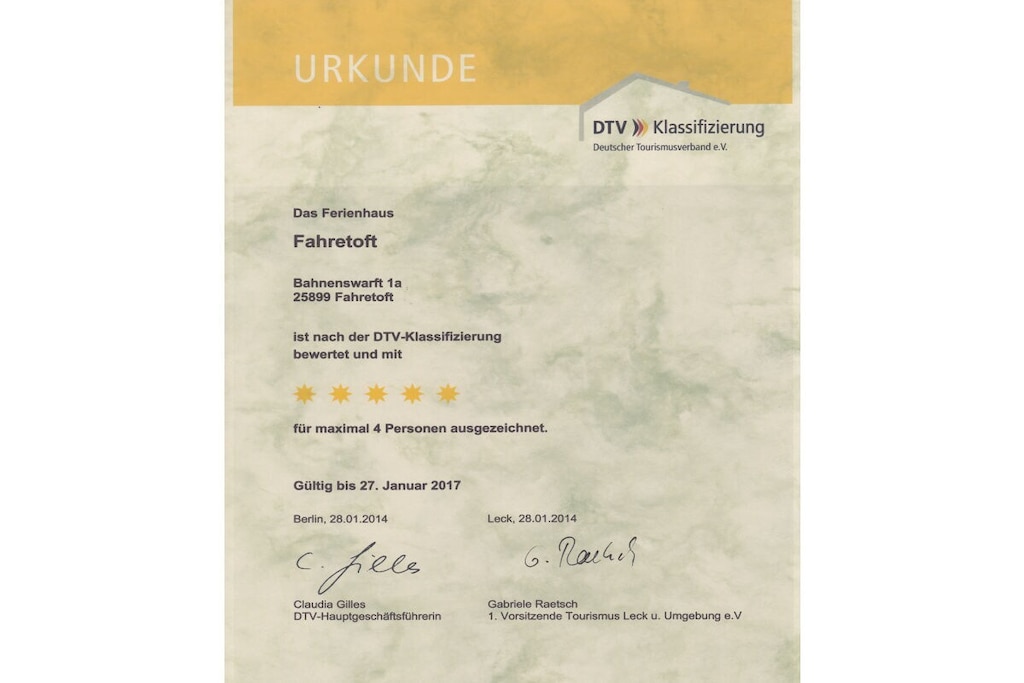 URKUNDE

DTV Klassifizierung
Deutscher Tourismusverband e.V.

Das Ferienhaus

Fahretoft

Bahnenswarft 1a
25899 Fahretoft

ist nach der DTV-Klassifizierung bewertet und mit

für maximal 4 Personen ausgezeichnet.

Gültig bis 27. Januar 2017

Berlin, 28.01.2014

C. Gilles

Claudia Gilles
DTV-Hauptgeschäftsführerin

Leck, 28.01.2014

G. Raetsch

Gabriele Raetsch
1. Vorsitzende Tourismus Leck u. Umgebung e.V